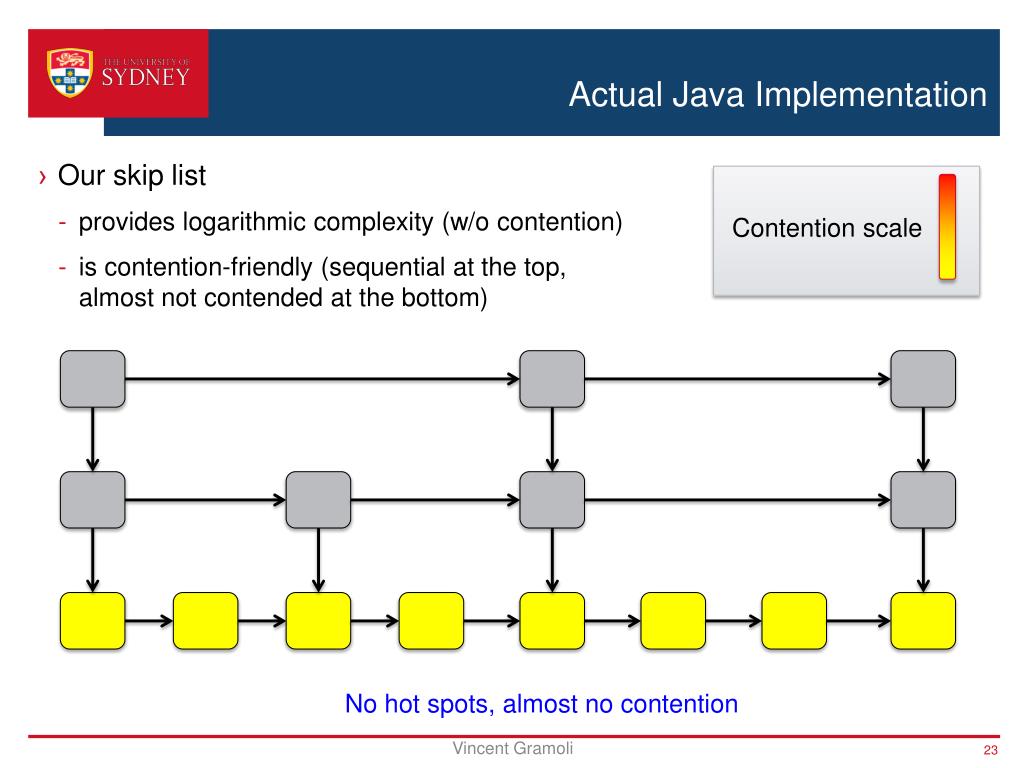 THE UNIVERSITY OF SYDNEY

Actual Java Implementation

› Our skip list

- provides logarithmic complexity (w/o contention)
- is contention-friendly (sequential at the top, almost not contended at the bottom)

Contention scale

No hot spots, almost no contention

Vincent Gramoli

23